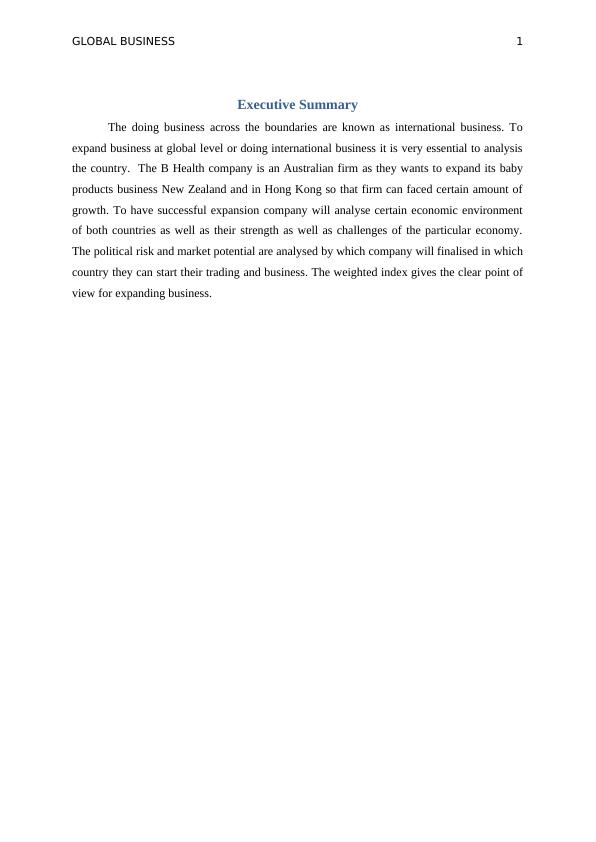 GLOBAL BUSINESS 1

Executive Summary

The doing business across the boundaries are known as international business. To expand business at global level or doing international business it is very essential to analysis the country. The B Health company is an Australian firm as they wants to expand its baby products business New Zealand and in Hong Kong so that firm can faced certain amount of growth. To have successful expansion company will analyse certain economic environment of both countries as well as their strength as well as challenges of the particular economy. The political risk and market potential are analysed by which company will finalised in which country they can start their trading and business. The weighted index gives the clear point of view for expanding business.